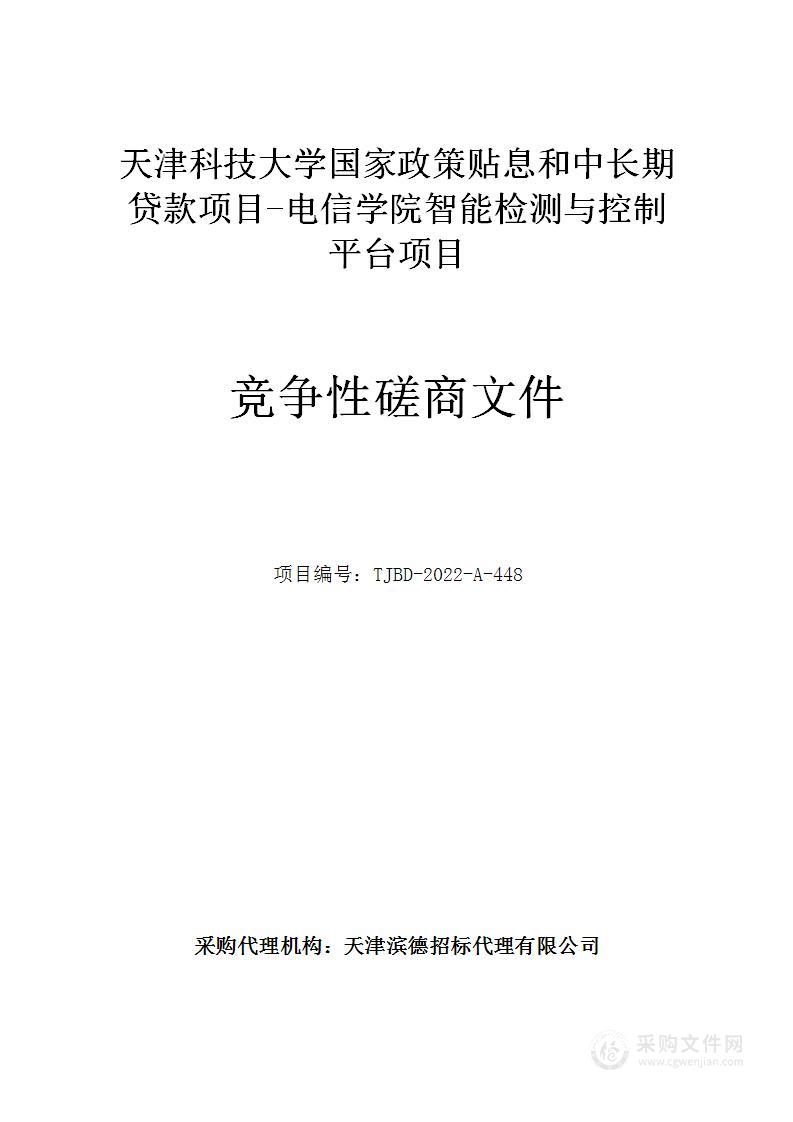 天津科技大学国家政策贴息和中长期贷款项目-电信学院智能检测与控制平台项目

竞争性磋商文件

项目编号：TJBD-2022-A-448

采购代理机构：天津滨德招标代理有限公司

采购文件网
www.cgwenjian.com